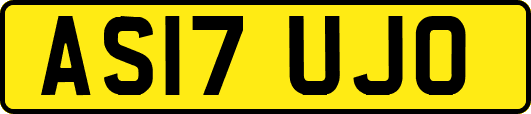 AS17 UJO